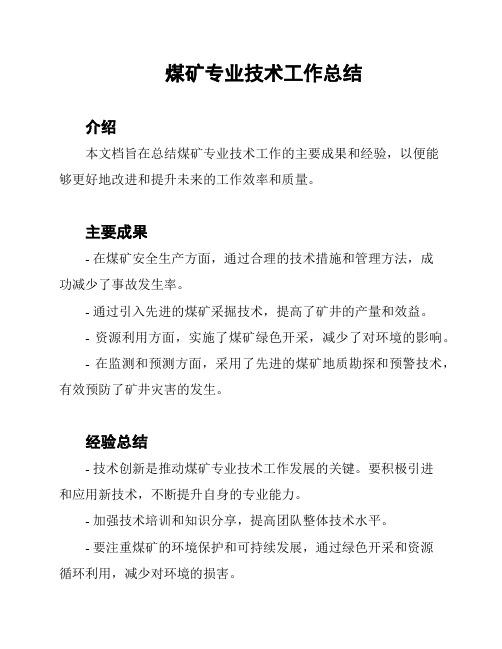 煤矿专业技术工作总结

介绍

本文档旨在总结煤矿专业技术工作的主要成果和经验，以便能够更好地改进和提升未来的工作效率和质量。

主要成果

- 在煤矿安全生产方面，通过合理的技术措施和管理方法，成功减少了事故发生率。

- 通过引入先进的煤矿采掘技术，提高了矿井的产量和效益。

- 资源利用方面，实施了煤矿绿色开采，减少了对环境的影响。

- 在监测和预测方面，采用了先进的煤矿地质勘探和预警技术，有效预防了矿井灾害的发生。

经验总结

- 技术创新是推动煤矿专业技术工作发展的关键。要积极引进和应用新技术，不断提升自身的专业能力。

- 加强技术培训和知识分享，提高团队整体技术水平。

- 要注重煤矿的环境保护和可持续发展，通过绿色开采和资源循环利用，减少对环境的损害。